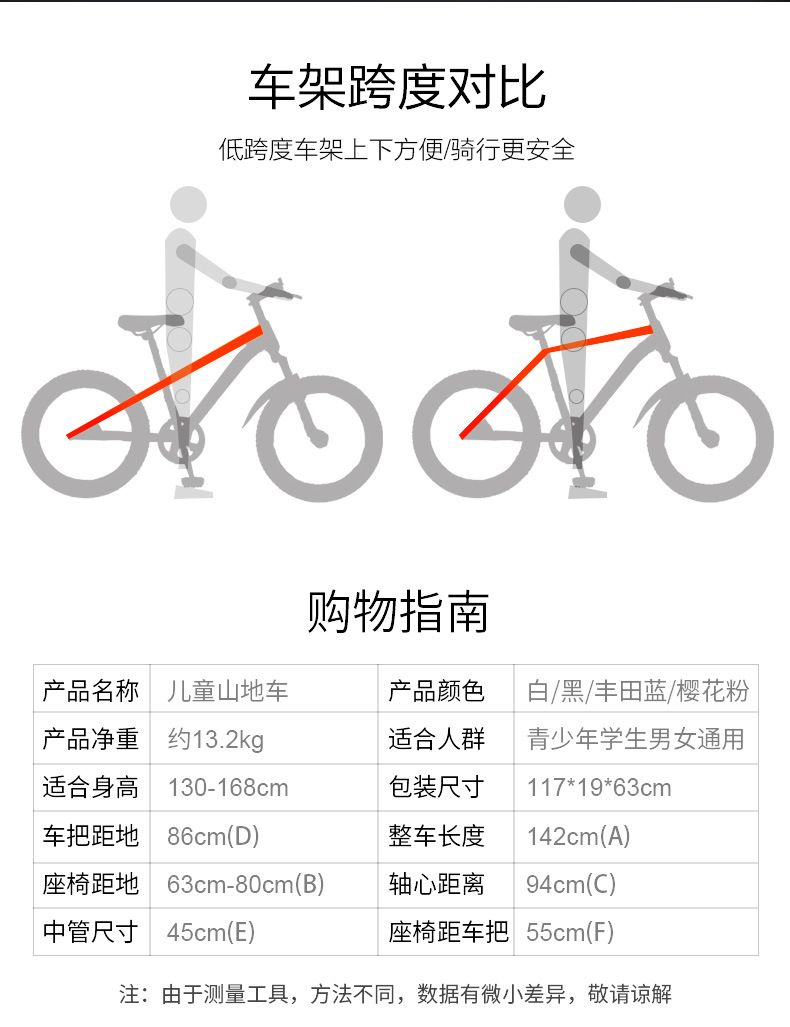 车架跨度对比

低跨度车架上下方便/骑行更安全

购物指南

| 产品名称 | 儿童山地车 | 产品颜色 | 白/黑/丰田蓝/樱花粉 |
|---|---|---|---|
| 产品净重 | 约13.2kg | 适合人群 | 青少年学生男女通用 |
| 适合身高 | 130-168cm | 包装尺寸 | 117*19*63cm |
| 车把距地 | 86cm(D) | 整车长度 | 142cm(A) |
| 座椅距地 | 63cm-80cm(B) | 轴心距离 | 94cm(C) |
| 中管尺寸 | 45cm(E) | 座椅距车把 | 55cm(F) |

注：由于测量工具，方法不同，数据有微小差异，敬请谅解